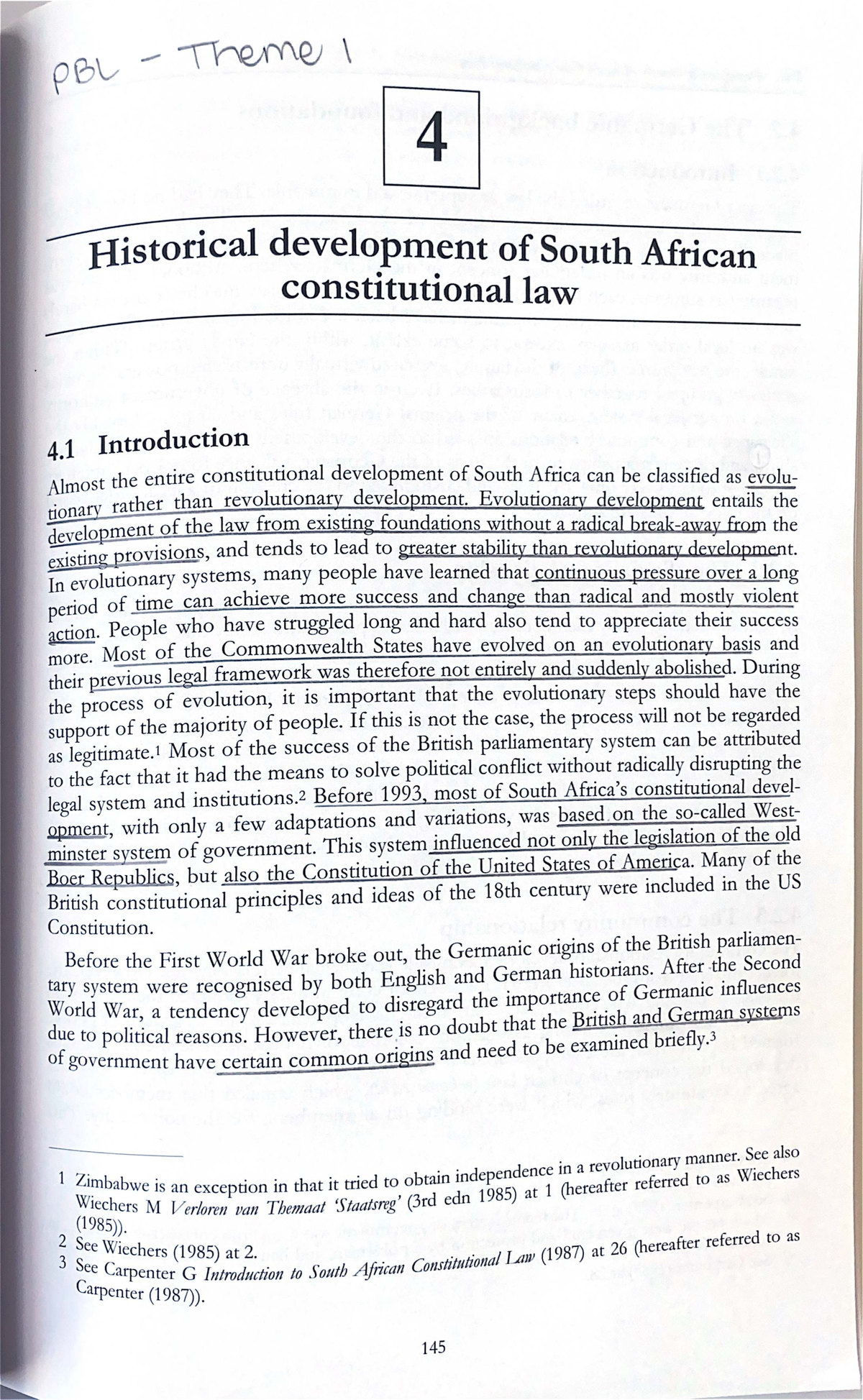 PBL - Theme 1

4

Historical development of South African constitutional law

4.1 Introduction

Almost the entire constitutional development of South Africa can be classified as evolutionary rather than revolutionary development. Evolutionary development entails the development of the law from existing foundations without a radical break-away from the existing provisions, and tends to lead to greater stability than revolutionary development. In evolutionary systems, many people have learned that continuous pressure over a long period of time can achieve more success and change than radical and mostly violent action. People who have struggled long and hard also tend to appreciate their success more. Most of the Commonwealth States have evolved on an evolutionary basis and their previous legal framework was therefore not entirely and suddenly abolished. During the process of evolution, it is important that the evolutionary steps should have the support of the majority of people. If this is not the case, the process will not be regarded as legitimate.$^{1}$ Most of the success of the British parliamentary system can be attributed to the fact that it had the means to solve political conflict without radically disrupting the legal system and institutions.$^{2}$ Before 1993, most of South Africa's constitutional development, with only a few adaptations and variations, was based on the so-called Westminster system of government. This system influenced not only the legislation of the old Boer Republics, but also the Constitution of the United States of America. Many of the British constitutional principles and ideas of the 18th century were included in the US Constitution.

Before the First World War broke out, the Germanic origins of the British parliamentary system were recognised by both English and German historians. After the Second World War, a tendency developed to disregard the importance of Germanic influences due to political reasons. However, there is no doubt that the British and German systems of government have certain common origins and need to be examined briefly.$^{3}$

1 Zimbabwe is an exception in that it tried to obtain independence in a revolutionary manner. See also Wiechers M Verloren van Themaat 'Staatsreg' (3rd edn 1985) at 1 (hereafter referred to as Wiechers (1985)).
2 See Wiechers (1985) at 2.
3 See Carpenter G Introduction to South African Constitutional Law (1987) at 26 (hereafter referred to as Carpenter (1987)).

145